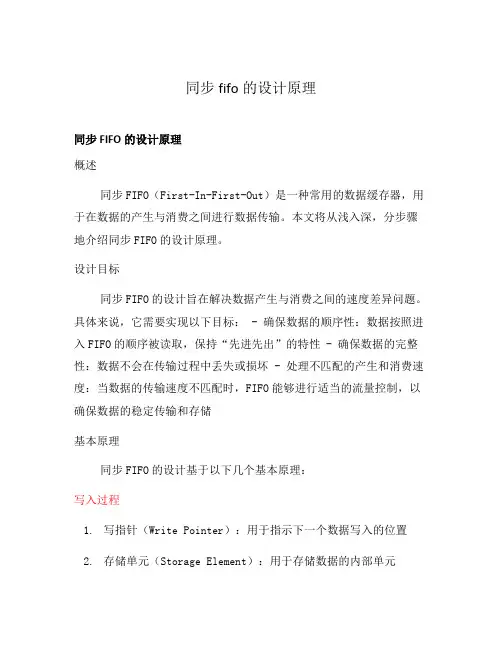 同步 fifo 的设计原理

同步 FIFO 的设计原理

概述

同步 FIFO（First-In-First-Out）是一种常用的数据缓存器，用于在数据的产生与消费之间进行数据传输。本文将从浅入深，分步骤地介绍同步 FIFO 的设计原理。

设计目标

同步 FIFO 的设计旨在解决数据产生与消费之间的速度差异问题。具体来说，它需要实现以下目标： - 确保数据的顺序性：数据按照进入 FIFO 的顺序被读取，保持“先进先出”的特性 - 确保数据的完整性：数据不会在传输过程中丢失或损坏 - 处理不匹配的产生和消费速度：当数据的传输速度不匹配时，FIFO 能够进行适当的流量控制，以确保数据的稳定传输和存储

基本原理

同步 FIFO 的设计基于以下几个基本原理：

写入过程

1. 写指针（Write Pointer）：用于指示下一个数据写入的位置

2. 存储单元（Storage Element）：用于存储数据的内部单元